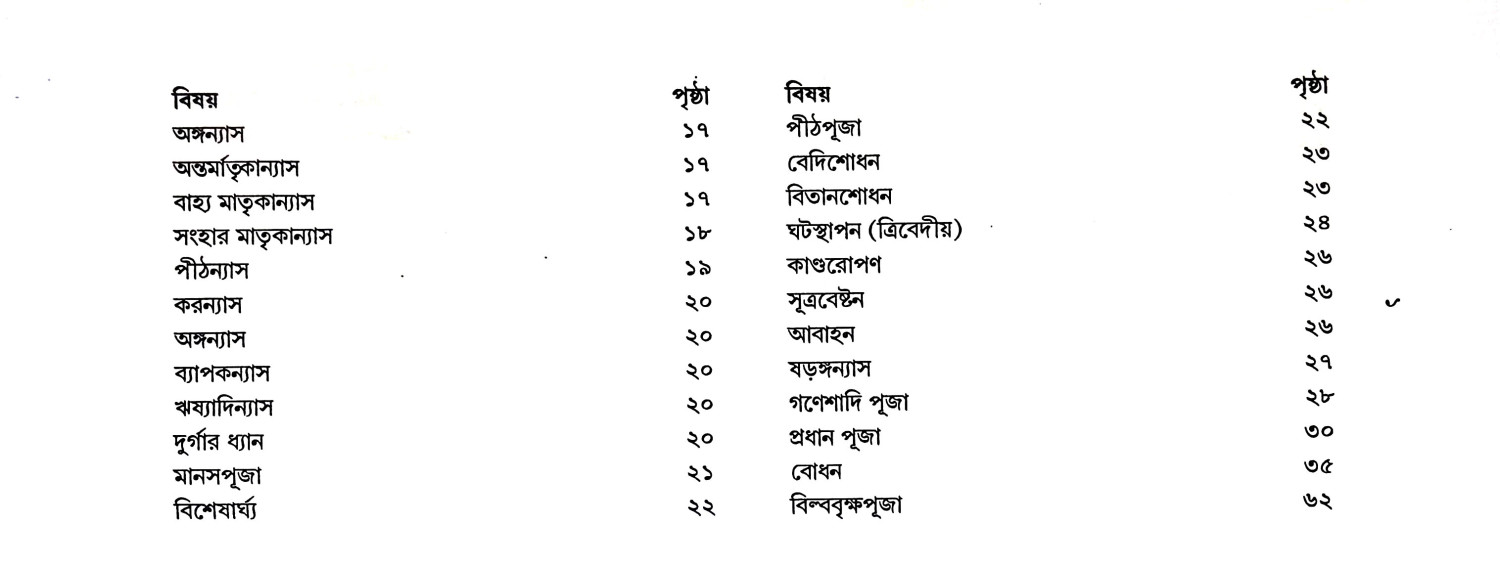 | বিষয় | পৃষ্ঠা |
|---|---|
| অঙ্গন্যাস | ১৭ |
| অন্তর্মাতৃকান্যাস | ১৭ |
| বাহ্য মাতৃকান্যাস | ১৭ |
| সংহার মাতৃকান্যাস | ১৮ |
| পীঠন্যাস | ১৯ |
| করন্যাস | ২০ |
| অঙ্গন্যাস | ২০ |
| ব্যাপকন্যাস | ২০ |
| ঋষ্যাদিন্যাস | ২০ |
| দুর্গার ধ্যান | ২০ |
| মানসপূজা | ২১ |
| বিশেষার্ঘ্য | ২২ |

| বিষয় | পৃষ্ঠা |
|---|---|
| পীঠপূজা | ২২ |
| বেদিশোধন | ২৩ |
| বিতানশোধন | ২৩ |
| ঘটস্থাপন (ত্রিবেদীয়) | ২৪ |
| কাণ্ডরোপণ | ২৬ |
| সূত্রবেষ্টন | ২৬ |
| আবাহন | ২৬ |
| ষড়ঙ্গন্যাস | ২৭ |
| গণেশাদি পূজা | ২৮ |
| প্রধান পূজা | ৩০ |
| বোধন | ৩৫ |
| বিল্ববৃক্ষপূজা | ৬২ |